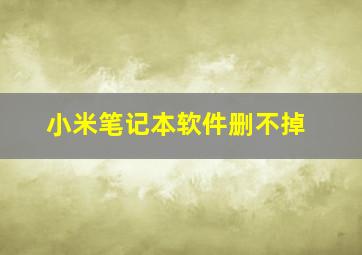 小米笔记本软件删不掉